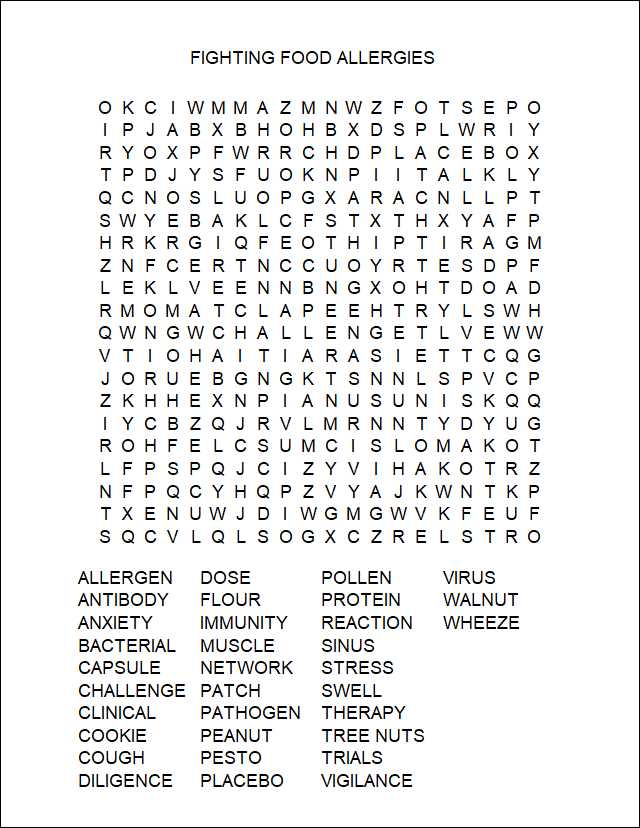 FIGHTING FOOD ALLERGIES

O K C I W M M A Z M N W Z F O T S E P O
I P J A B X B H O H B X D S P L W R I Y
R Y O X P F W R R C H D P L A C E B O X
T P D J Y S F U O K N P I I T A L K L Y
Q C N O S L U O P G X A R A C N L L P T
S W Y E B A K L C F S T X T H X Y A F P
H R K R G I Q F E O T H I P T I R A G M
Z N F C E R T N C C U O Y R T E S D P F
L E K L V E E N N B N G X O H T D O A D
R M O M A T C L A P E E H T R Y L S W H
Q W N G W C H A L L E N G E T L V E W W
V T I O H A I T I A R A S I E T T C Q G
J O R U E B G N G K T S N N L S P V C P
Z K H H E X N P I A N U S U N I S K Q Q
I Y C B Z Q J R V L M R N N T Y D Y U G
R O H F E L C S U M C I S L O M A K O T
L F P S P Q J C I Z Y V I H A K O T R Z
N F P Q C Y H Q P Z V Y A J K W N T K P
T X E N U W J D I W G M G W V K F E U F
S Q C V L Q L S O G X C Z R E L S T R O

ALLERGEN
ANTIBODY
ANXIETY
BACTERIAL
CAPSULE
CHALLENGE
CLINICAL
COOKIE
COUGH
DILIGENCE

DOSE
FLOUR
IMMUNITY
MUSCLE
NETWORK
PATCH
PATHOGEN
PEANUT
PESTO
PLACEBO

POLLEN
PROTEIN
REACTION
SINUS
STRESS
SWELL
THERAPY
TREE NUTS
TRIALS
VIGILANCE

VIRUS
WALNUT
WHEEZE